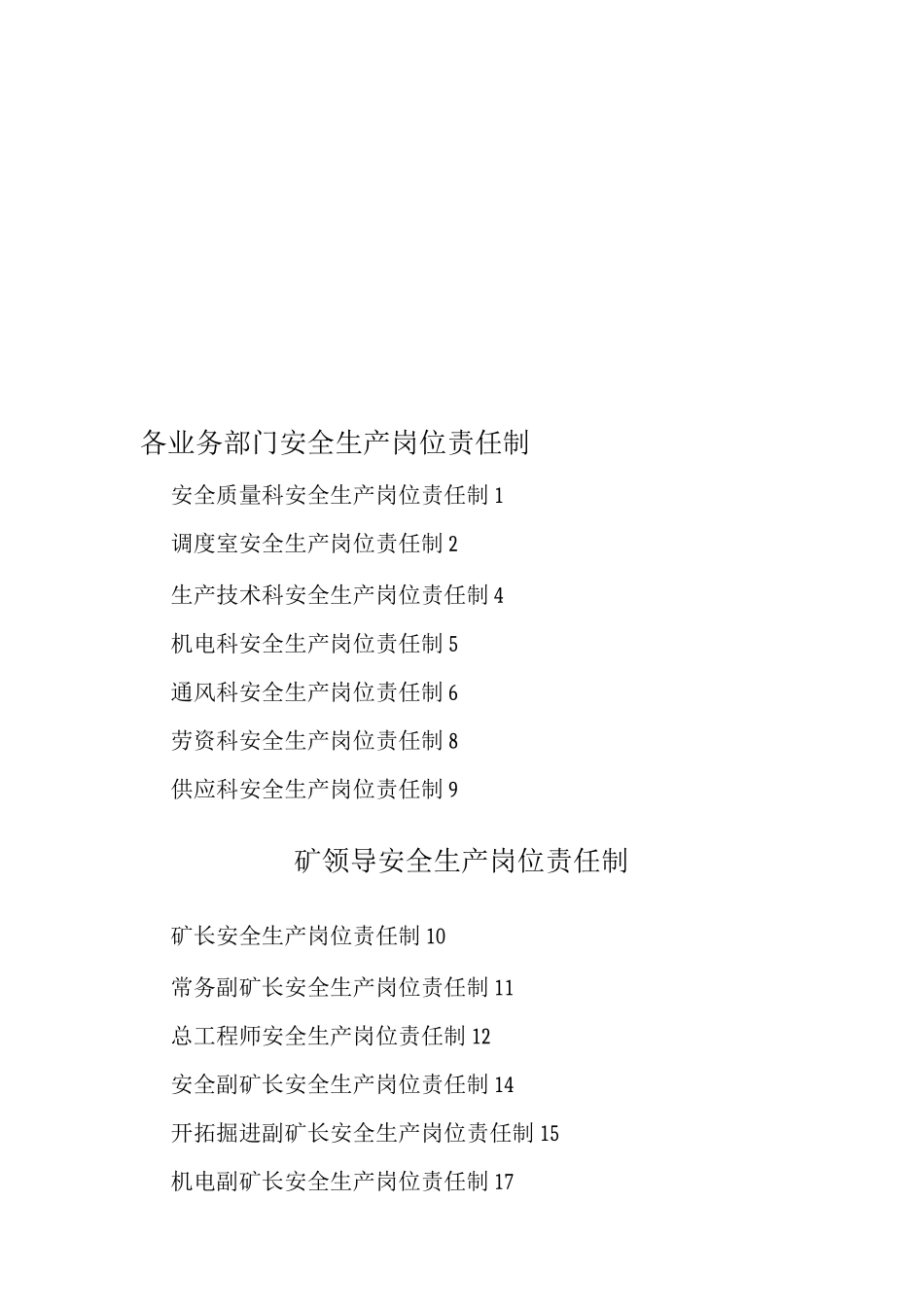 各业务部门安全生产岗位责任制

安全质量科安全生产岗位责任制 1

调度室安全生产岗位责任制 2

生产技术科安全生产岗位责任制 4

机电科安全生产岗位责任制 5

通风科安全生产岗位责任制 6

劳资科安全生产岗位责任制 8

供应科安全生产岗位责任制 9

矿领导安全生产岗位责任制

矿长安全生产岗位责任制 10

常务副矿长安全生产岗位责任制 11

总工程师安全生产岗位责任制 12

安全副矿长安全生产岗位责任制 14

开拓掘进副矿长安全生产岗位责任制 15

机电副矿长安全生产岗位责任制 17